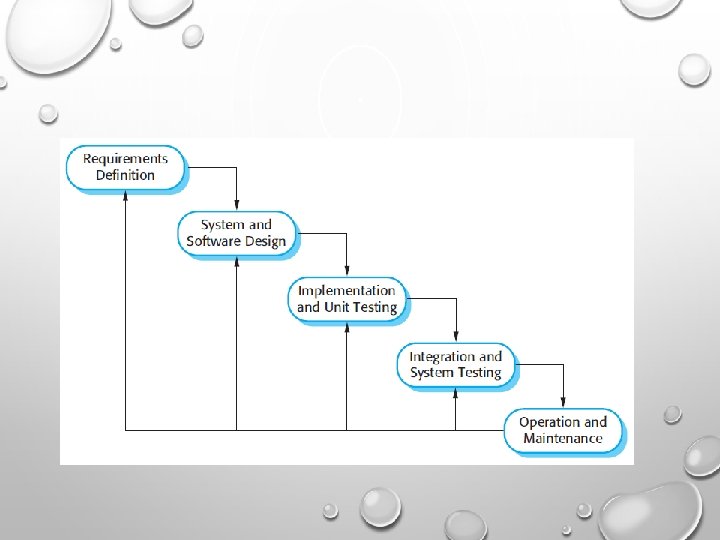 Requirements Definition

System and Software Design

Implementation and Unit Testing

Integration and System Testing

Operation and Maintenance